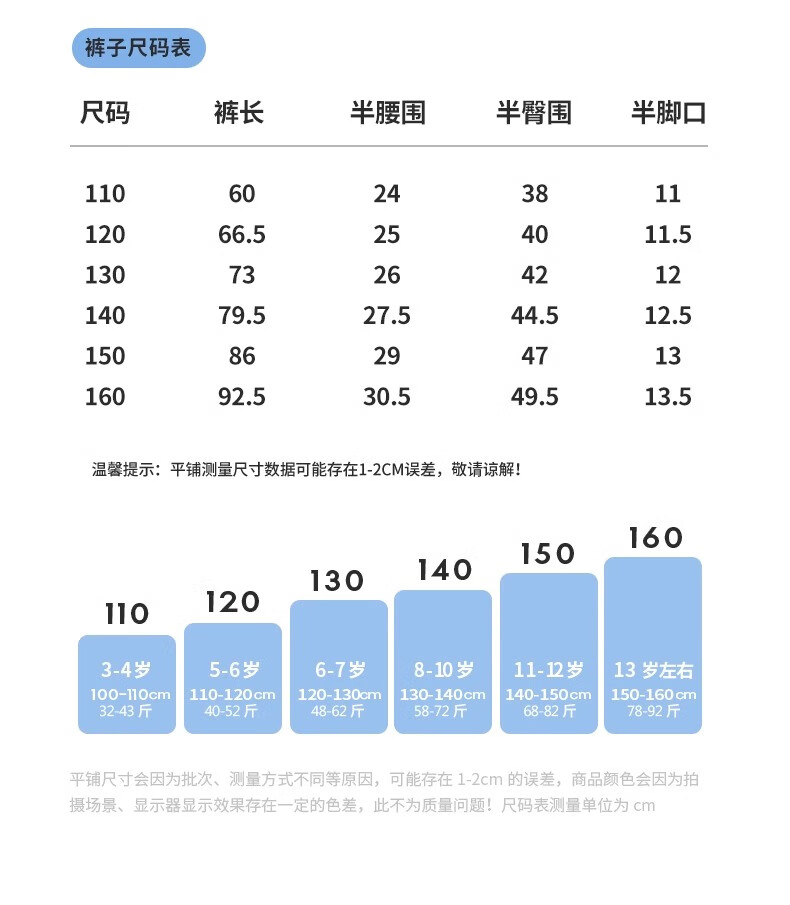 裤子尺码表

| 尺码 | 裤长 | 半腰围 | 半臀围 | 半脚口 |
|---|---|---|---|---|
| 110 | 60 | 24 | 38 | 11 |
| 120 | 66.5 | 25 | 40 | 11.5 |
| 130 | 73 | 26 | 42 | 12 |
| 140 | 79.5 | 27.5 | 44.5 | 12.5 |
| 150 | 86 | 29 | 47 | 13 |
| 160 | 92.5 | 30.5 | 49.5 | 13.5 |

温馨提示：平铺测量尺寸数据可能存在1-2CM误差，敬请谅解!

110
3-4岁
100-110cm
32-43斤

120
5-6岁
110-120cm
40-52斤

130
6-7岁
120-130cm
48-62斤

140
8-10岁
130-140cm
58-72斤

150
11-12岁
140-150cm
68-82斤

160
13 岁左右
150-160cm
78-92斤

平铺尺寸会因为批次、测量方式不同等原因，可能存在 1-2cm 的误差，商品颜色会因为拍摄场景、显示器显示效果存在一定的色差，此不为质量问题！尺码表测量单位为 cm